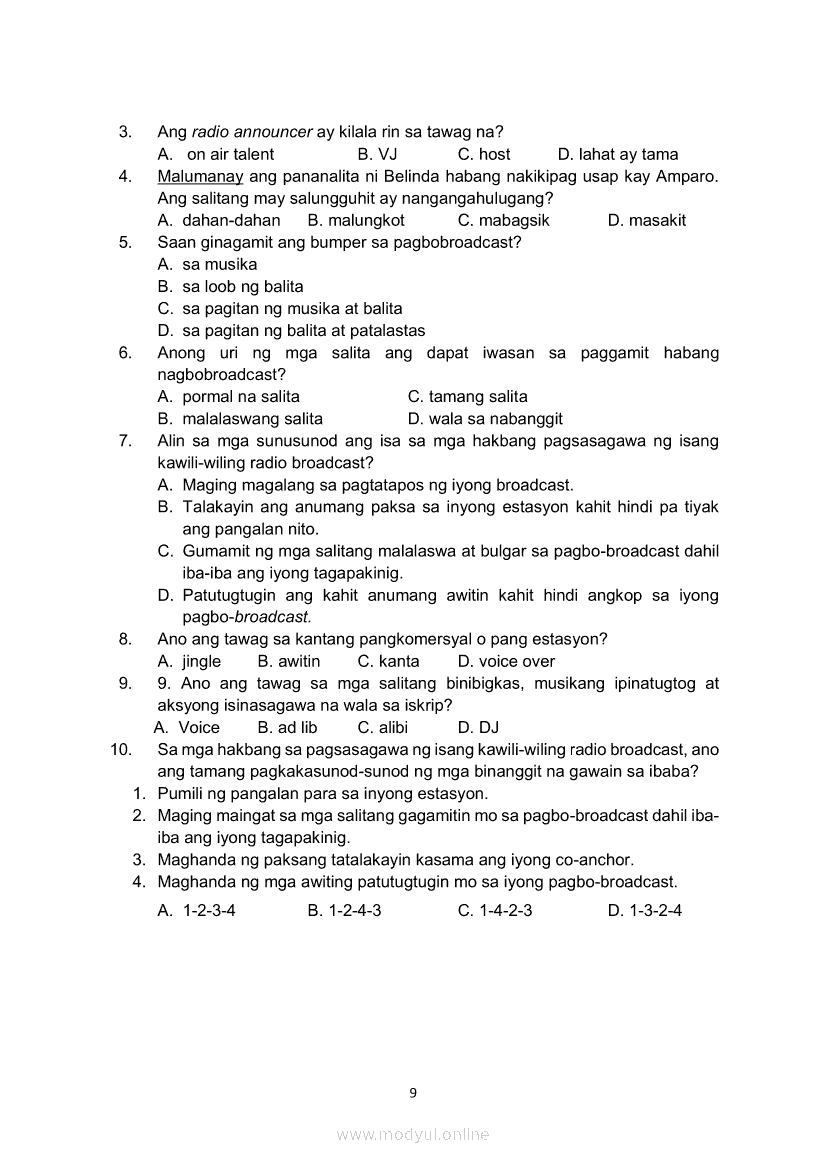 3. Ang radio announcer ay kilala rin sa tawag na?
A. on air talent B. VJ C. host D. lahat ay tama

4. Malumanay ang pananalita ni Belinda habang nakikipag usap kay Amparo. Ang salitang may salungguhit ay nangangahulugang?
A. dahan-dahan B. malungkot C. mabagsik D. masakit

5. Saan ginagamit ang bumper sa pagbobroadcast?
A. sa musika
B. sa loob ng balita
C. sa pagitan ng musika at balita
D. sa pagitan ng balita at patalastas

6. Anong uri ng mga salita ang dapat iwasan sa paggamit habang nagbobroadcast?
A. pormal na salita C. tamang salita
B. malalaswang salita D. wala sa nabanggit

7. Alin sa mga sunusunod ang isa sa mga hakbang pagsasagawa ng isang kawili-wiling radio broadcast?
A. Maging magalang sa pagtatapos ng iyong broadcast.
B. Talakayin ang anumang paksa sa inyong estasyon kahit hindi pa tiyak ang pangalan nito.
C. Gumamit ng mga salitang malalaswa at bulgar sa pagbo-broadcast dahil iba-iba ang iyong tagapakinig.
D. Patutugtugin ang kahit anumang awitin kahit hindi angkop sa iyong pagbo-broadcast.

8. Ano ang tawag sa kantang pangkomersyal o pang estasyon?
A. jingle B. awitin C. kanta D. voice over

9. 9. Ano ang tawag sa mga salitang binibigkas, musikang ipinatugtog at aksyong isinasagawa na wala sa iskrip?
A. Voice B. ad lib C. alibi D. DJ

10. Sa mga hakbang sa pagsasagawa ng isang kawili-wiling radio broadcast, ano ang tamang pagkakasunod-sunod ng mga binanggit na gawain sa ibaba?
1. Pumili ng pangalan para sa inyong estasyon.
2. Maging maingat sa mga salitang gagamitin mo sa pagbo-broadcast dahil iba-iba ang iyong tagapakinig.
3. Maghanda ng paksang tatalakayin kasama ang iyong co-anchor.
4. Maghanda ng mga awiting patutugtugin mo sa iyong pagbo-broadcast.
A. 1-2-3-4 B. 1-2-4-3 C. 1-4-2-3 D. 1-3-2-4

9

www.modyul.online